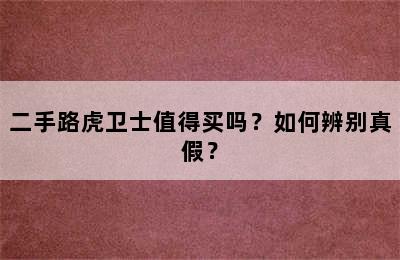 二手路虎卫士值得买吗？如何辨别真假？